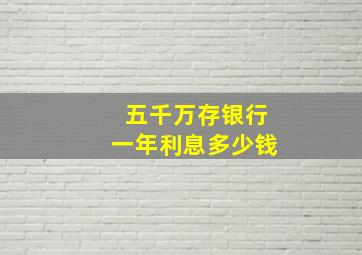 五千万存银行
一年利息多少钱